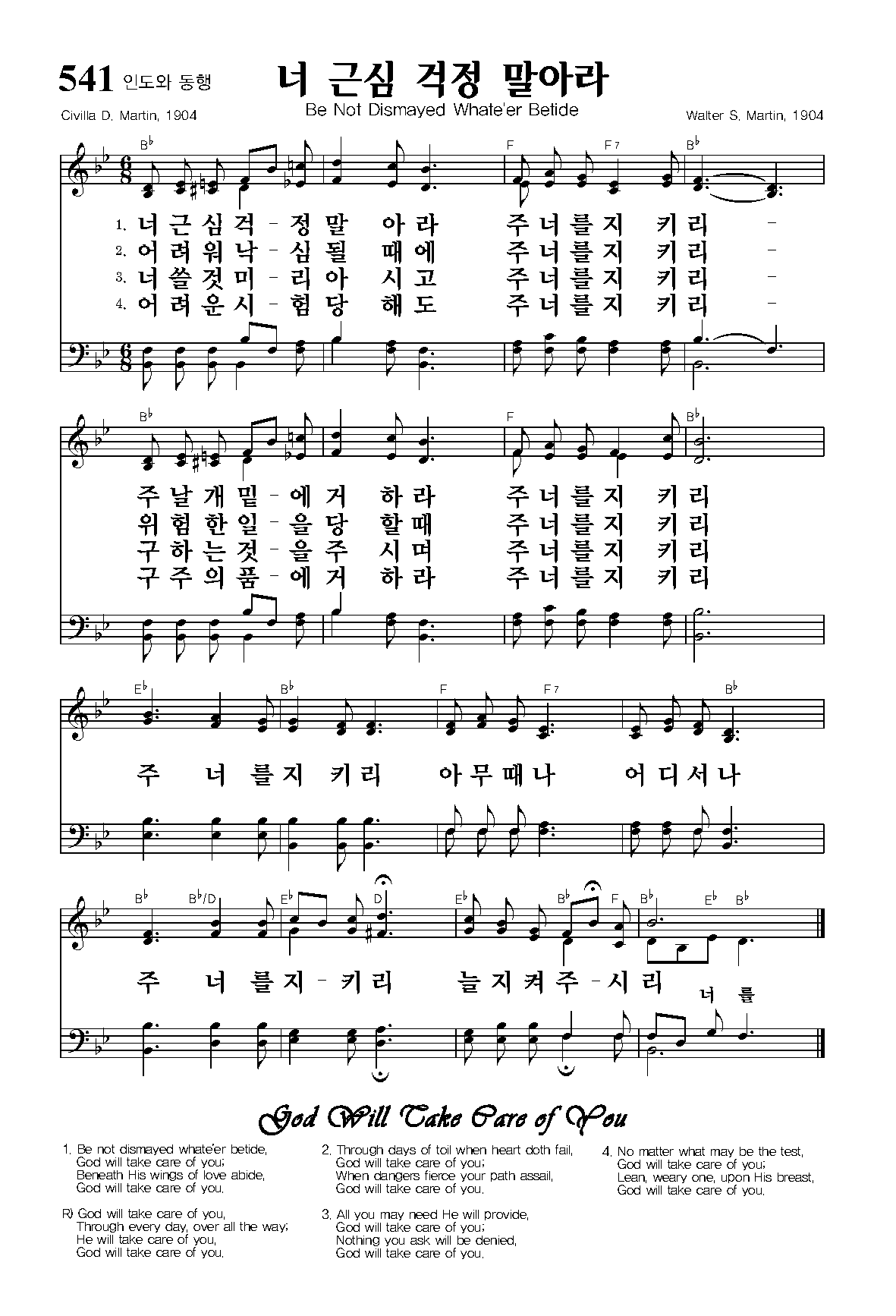 541 인도와 동행

너 근심 걱정 말아라

Be Not Dismayed Whate'er Betide

Civilla D. Martin, 1904

Walter S. Martin, 1904

B♭ F F7 B♭

1. 너 근 심 걱 - 정 말 아 라 주 너 를 지 키 리 -
2. 어 려 워 낙 - 심 될 때 에 주 너 를 지 키 리 -
3. 너 쓸 것 미 - 리 아 시 고 주 너 를 지 키 리 -
4. 어 려 운 시 - 험 당 해 도 주 너 를 지 키 리 -

B♭ F B♭

주 날 개 밑 - 에 거 하 라 주 너 를 지 키 리
위 험 한 일 - 을 당 할 때 주 너 를 지 키 리
구 하 는 것 - 을 주 시 며 주 너 를 지 키 리
구 주 의 품 - 에 거 하 라 주 너 를 지 키 리

E♭ B♭ F F7 B♭

주 너 를 지 키 리 아 무 때 나 어 디 서 나

B♭ B♭/D E♭ D E♭ B♭ F B♭ E♭ B♭

주 너 를 지 - 키 리 늘 지 켜 주 - 시 리 너 를

God Will Take Care of You

1. Be not dismayed whate'er betide,
God will take care of you;
Beneath His wings of love abide,
God will take care of you.

R) God will take care of you,
Through every day, over all the way;
He will take care of you,
God will take care of you.

2. Through days of toil when heart doth fail,
God will take care of you;
When dangers fierce your path assail,
God will take care of you.

3. All you may need He will provide,
God will take care of you;
Nothing you ask will be denied,
God will take care of you.

4. No matter what may be the test,
God will take care of you;
Lean, weary one, upon His breast,
God will take care of you.